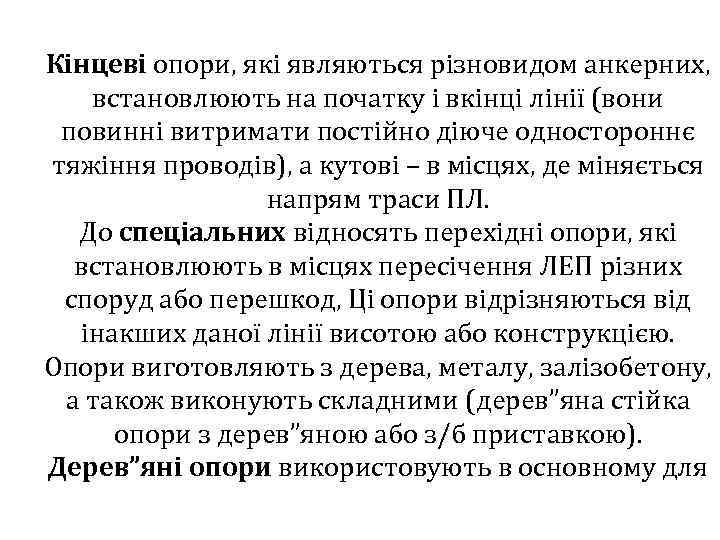 Кінцеві опори, які являються різновидом анкерних, встановлюють на початку і вкінці лінії (вони повинні витримати постійно діюче одностороннє тяжіння проводів), а кутові – в місцях, де міняється напрям траси ПЛ.
До спеціальних відносять перехідні опори, які встановлюють в місцях пересічення ЛЕП різних споруд або перешкод, Ці опори відрізняються від інакших даної лінії висотою або конструкцією.
Опори виготовляють з дерева, металу, залізобетону, а також виконують складними (дерев”яна стійка опори з дерев”яною або з/б приставкою).
Дерев”яні опори використовують в основному для